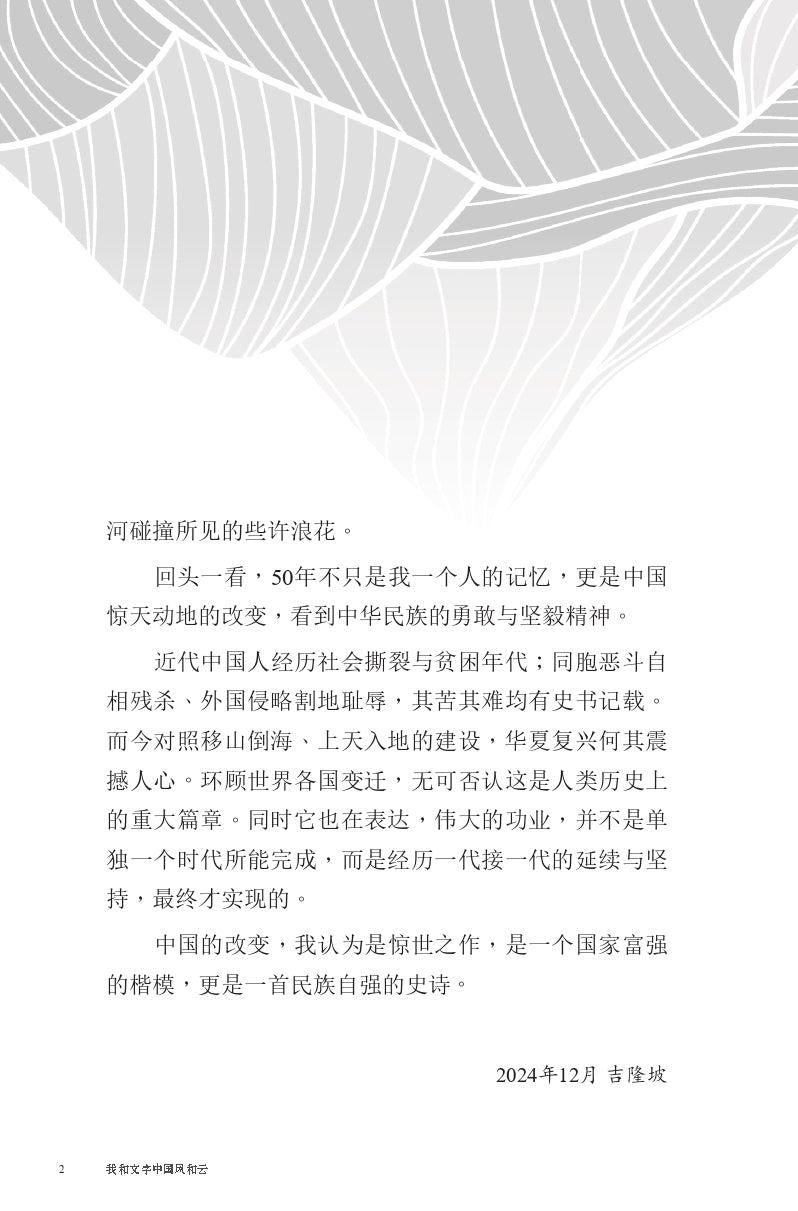 河碰撞所见的些许浪花。

回头一看，50年不只是我一个人的记忆，更是中国惊天动地的改变，看到中华民族的勇敢与坚毅精神。

近代中国人经历社会撕裂与贫困年代；同胞恶斗自相残杀、外国侵略割地耻辱，其苦其难均有史书记载。而今对照移山倒海、上天入地的建设，华夏复兴何其震撼人心。环顾世界各国变迁，无可否认这是人类历史上的重大篇章。同时它也在表达，伟大的功业，并不是单独一个时代所能完成，而是经历一代接一代的延续与坚持，最终才实现的。

中国的改变，我认为是惊世之作，是一个国家富强的楷模，更是一首民族自强的史诗。

2024年12月 吉隆坡

2 我和文字中国风和云